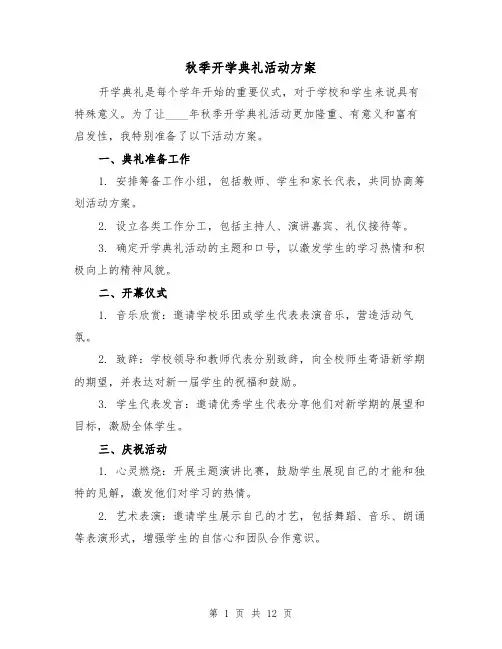 秋季开学典礼活动方案

开学典礼是每个学年开始的重要仪式，对于学校和学生来说具有特殊意义。为了让____年秋季开学典礼活动更加隆重、有意义和富有启发性，我特别准备了以下活动方案。

一、典礼准备工作

1. 安排筹备工作小组，包括教师、学生和家长代表，共同协商筹划活动方案。

2. 设立各类工作分工，包括主持人、演讲嘉宾、礼仪接待等。

3. 确定开学典礼活动的主题和口号，以激发学生的学习热情和积极向上的精神风貌。

二、开幕仪式

1. 音乐欣赏：邀请学校乐团或学生代表表演音乐，营造活动气氛。

2. 致辞：学校领导和教师代表分别致辞，向全校师生寄语新学期的期望，并表达对新一届学生的祝福和鼓励。

3. 学生代表发言：邀请优秀学生代表分享他们对新学期的展望和目标，激励全体学生。

三、庆祝活动

1. 心灵燃烧：开展主题演讲比赛，鼓励学生展现自己的才能和独特的见解，激发他们对学习的热情。

2. 艺术表演：邀请学生展示自己的才艺，包括舞蹈、音乐、朗诵等表演形式，增强学生的自信心和团队合作意识。

第 1 页 共 12 页